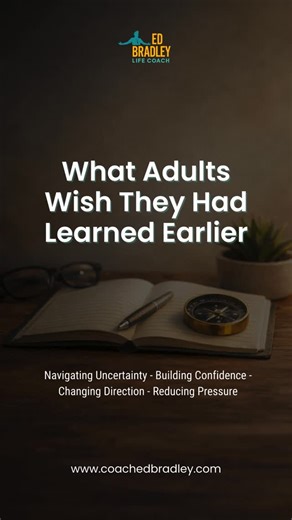 ED BRADLEY
LIFE COACH

What Adults Wish They Had Learned Earlier

Navigating Uncertainty - Building Confidence - Changing Direction - Reducing Pressure

www.coachedbradley.com